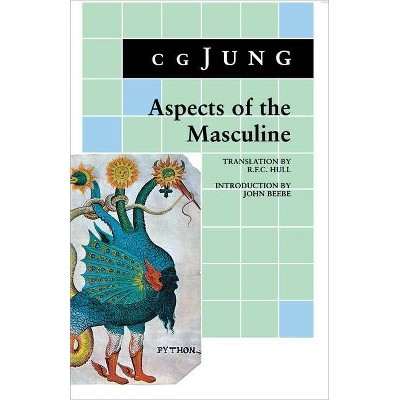 C G JUNG

Aspects of the Masculine

TRANSLATION BY
R.F.C. HULL

INTRODUCTION BY
JOHN BEEBE

PYTHON.